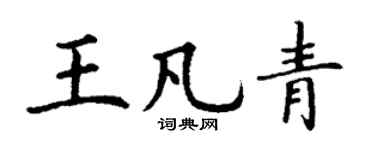 王凡青

词典网